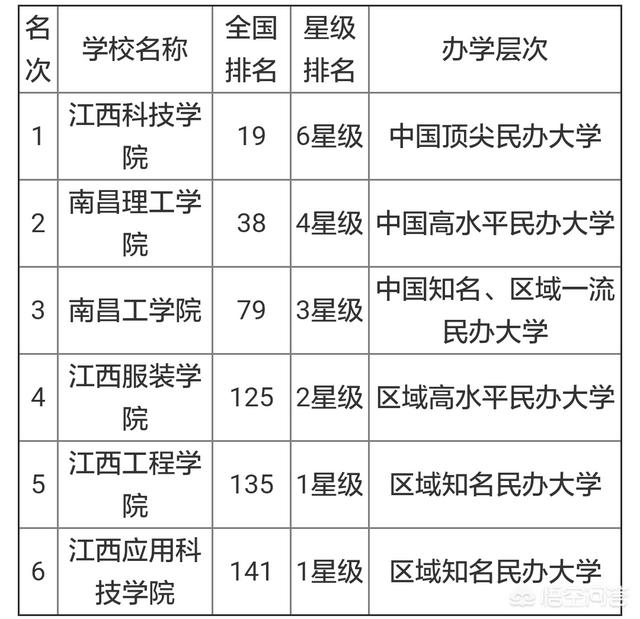 | 名次 | 学校名称 | 全国排名 | 星级排名 | 办学层次 |
|---|---|---|---|---|
| 1 | 江西科技学院 | 19 | 6星级 | 中国顶尖民办大学 |
| 2 | 南昌理工学院 | 38 | 4星级 | 中国高水平民办大学 |
| 3 | 南昌工学院 | 79 | 3星级 | 中国知名、区域一流民办大学 |
| 4 | 江西服装学院 | 125 | 2星级 | 区域高水平民办大学 |
| 5 | 江西工程学院 | 135 | 1星级 | 区域知名民办大学 |
| 6 | 江西应用科技学院 | 141 | 1星级 | 区域知名民办大学 |

悟空问答